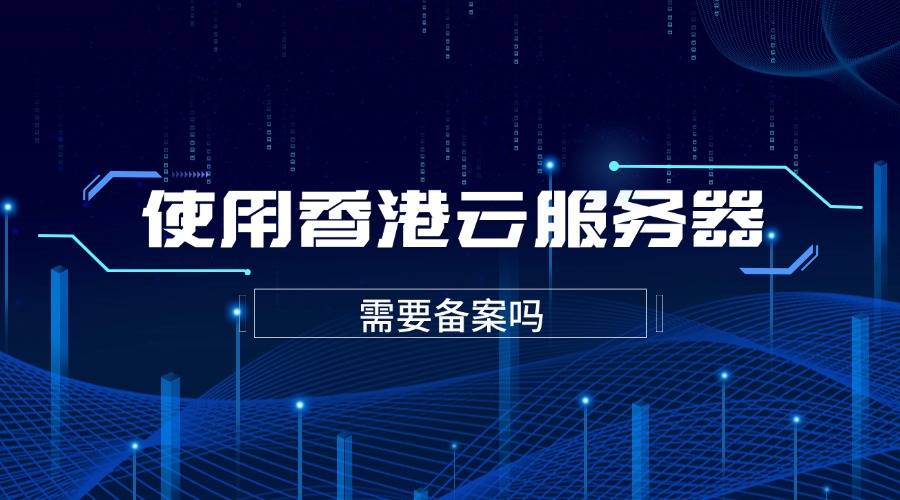 使用香港云服务器

需要备案吗